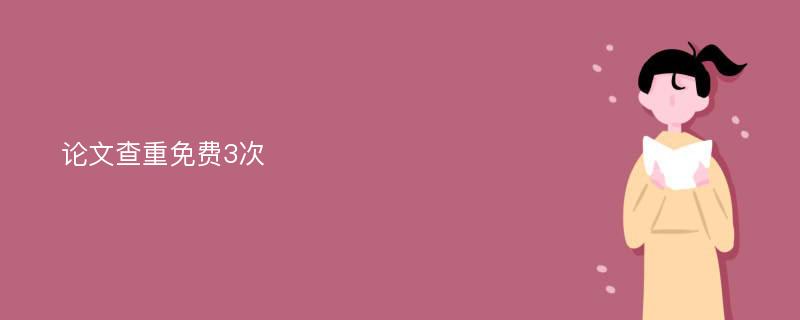 论文查重免费3次